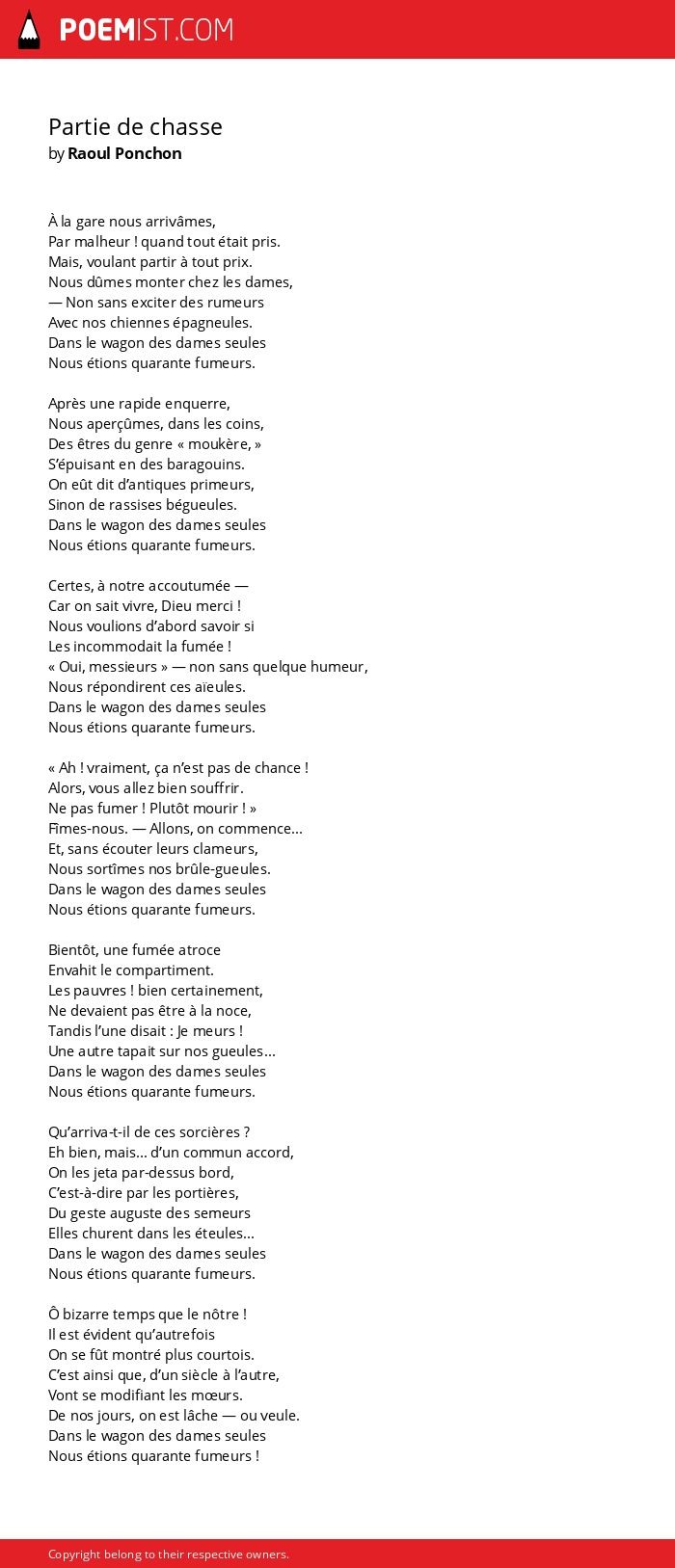 POEMIST.COM

Partie de chasse
by Raoul Ponchon

À la gare nous arrivâmes,
Par malheur ! quand tout était pris.
Mais, voulant partir à tout prix.
Nous dûmes monter chez les dames,
— Non sans exciter des rumeurs
Avec nos chiennes épagneules.
Dans le wagon des dames seules
Nous étions quarante fumeurs.

Après une rapide enquerre,
Nous aperçûmes, dans les coins,
Des êtres du genre « moukère, »
S'épuisant en des baragouins.
On eût dit d'antiques primeurs,
Sinon de rassises bégueules.
Dans le wagon des dames seules
Nous étions quarante fumeurs.

Certes, à notre accoutumée —
Car on sait vivre, Dieu merci !
Nous voulions d'abord savoir si
Les incommodait la fumée !
« Oui, messieurs » — non sans quelque humeur,
Nous répondirent ces aïeules.
Dans le wagon des dames seules
Nous étions quarante fumeurs.

« Ah ! vraiment, ça n'est pas de chance !
Alors, vous allez bien souffrir.
Ne pas fumer ! Plutôt mourir ! »
Fîmes-nous. — Allons, on commence…
Et, sans écouter leurs clameurs,
Nous sortîmes nos brûle-gueules.
Dans le wagon des dames seules
Nous étions quarante fumeurs.

Bientôt, une fumée atroce
Envahit le compartiment.
Les pauvres ! bien certainement,
Ne devaient pas être à la noce,
Tandis l'une disait : Je meurs !
Une autre tapait sur nos gueules…
Dans le wagon des dames seules
Nous étions quarante fumeurs.

Qu'arriva-t-il de ces sorcières ?
Eh bien, mais… d'un commun accord,
On les jeta par-dessus bord,
C'est-à-dire par les portières,
Du geste auguste des semeurs
Elles churent dans les éteules…
Dans le wagon des dames seules
Nous étions quarante fumeurs.

Ô bizarre temps que le nôtre !
Il est évident qu'autrefois
On se fût montré plus courtois.
C'est ainsi que, d'un siècle à l'autre,
Vont se modifiant les mœurs.
De nos jours, on est lâche — ou veule.
Dans le wagon des dames seules
Nous étions quarante fumeurs !

Copyright belong to their respective owners.